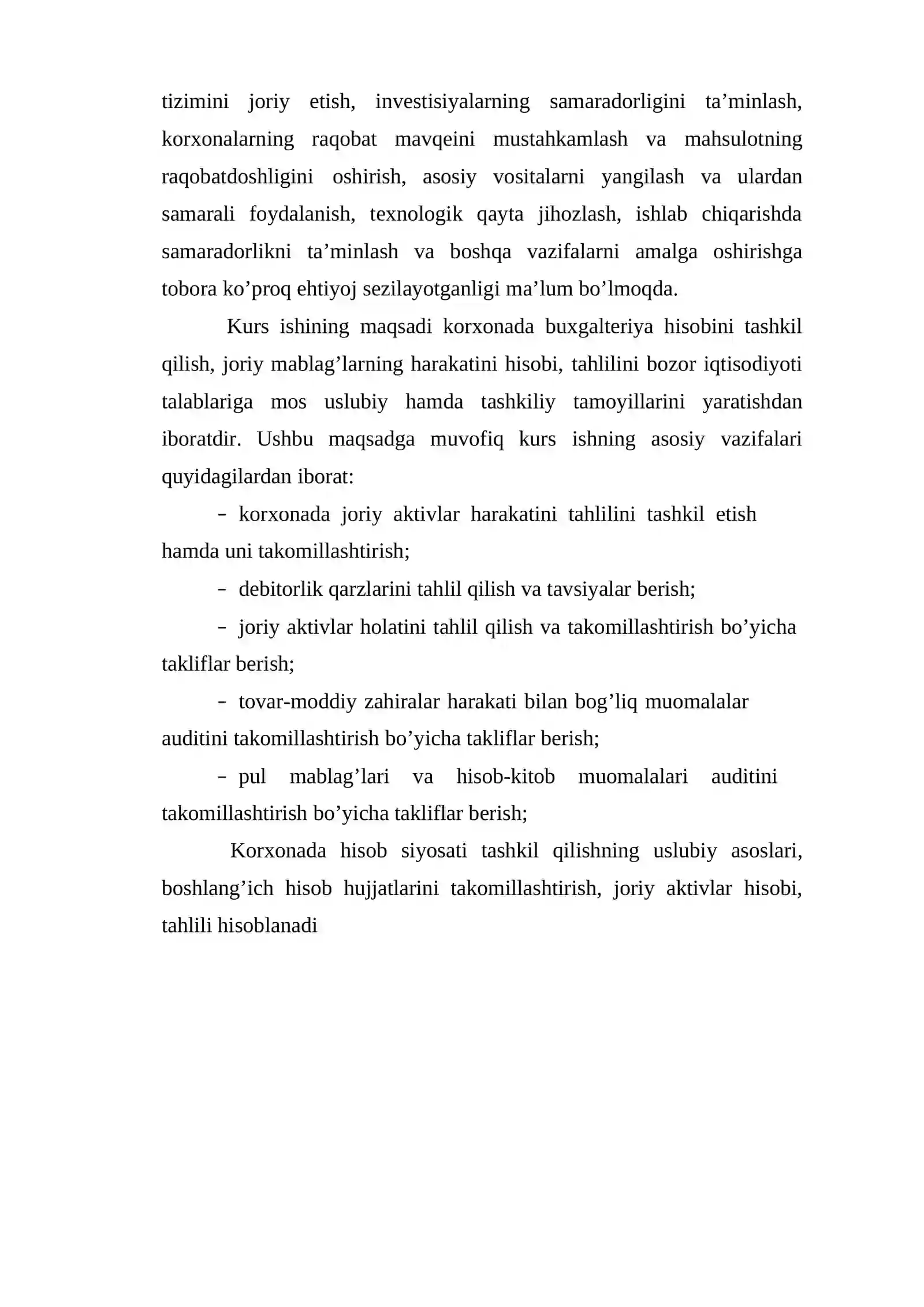 tizimini joriy etish, investisiyalarning samaradorligini ta'minlash, korxonalarning raqobat mavqeini mustahkamlash va mahsulotning raqobatdoshligini oshirish, asosiy vositalarni yangilash va ulardan samarali foydalanish, texnologik qayta jihozlash, ishlab chiqarishda samaradorlikni ta'minlash va boshqa vazifalarni amalga oshirishga tobora ko'proq ehtiyoj sezilayotganligi ma'lum bo'lmoqda.

Kurs ishining maqsadi korxonada buxgalteriya hisobini tashkil qilish, joriy mablag'larning harakatini hisobi, tahlilini bozor iqtisodiyoti talablariga mos uslubiy hamda tashkiliy tamoyillarini yaratishdan iboratdir. Ushbu maqsadga muvofiq kurs ishning asosiy vazifalari quyidagilardan iborat:

- korxonada joriy aktivlar harakatini tahlilini tashkil etish hamda uni takomillashtirish;

- debitorlik qarzlarini tahlil qilish va tavsiyalar berish;

- joriy aktivlar holatini tahlil qilish va takomillashtirish bo'yicha takliflar berish;

- tovar-moddiy zahiralar harakati bilan bog'liq muomalalar auditini takomillashtirish bo'yicha takliflar berish;

- pul mablag'lari va hisob-kitob muomalalari auditini takomillashtirish bo'yicha takliflar berish;

Korxonada hisob siyosati tashkil qilishning uslubiy asoslari, boshlang'ich hisob hujjatlarini takomillashtirish, joriy aktivlar hisobi, tahlili hisoblanadi